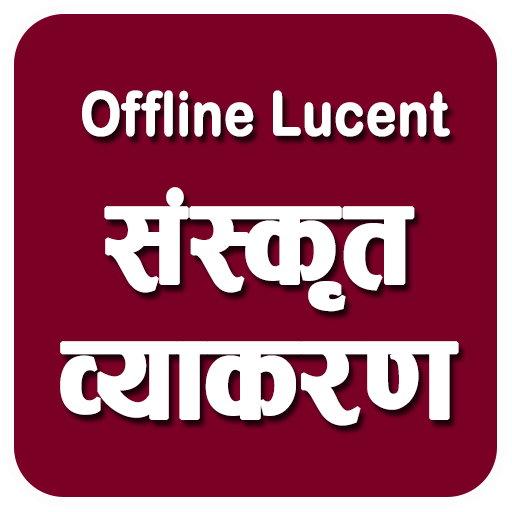 Offline Lucent
संस्कृत
व्याकरण